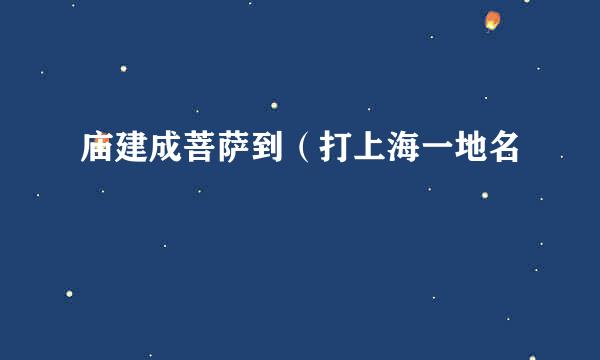 庙建成菩萨到（打上海一地名